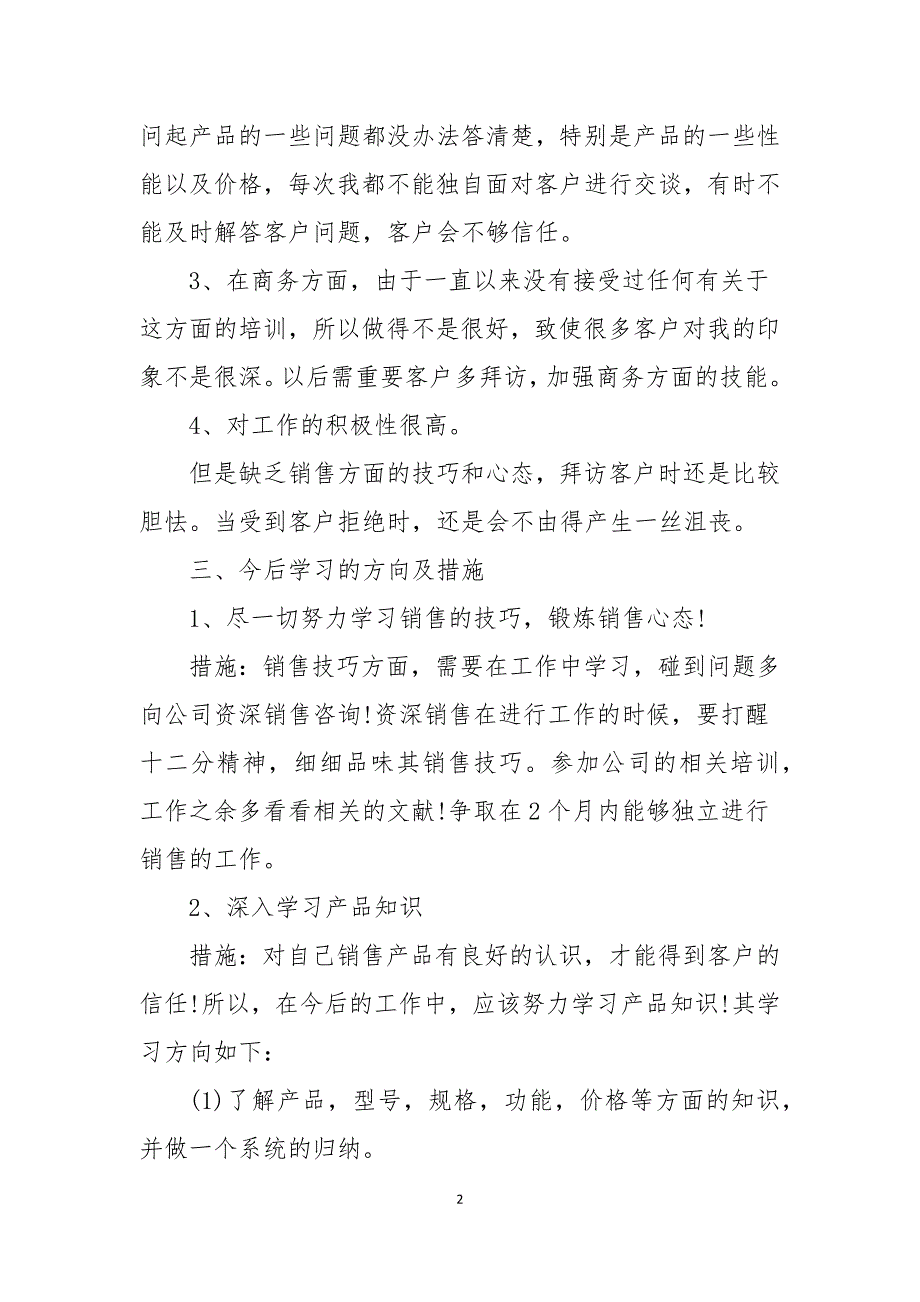 问起产品的一些问题都没办法答清楚，特别是产品的一些性能以及价格，每次我都不能独自面对客户进行交谈，有时不能及时解答客户问题，客户会不够信任。

3、在商务方面，由于一直以来没有接受过任何有关于这方面的培训，所以做得不是很好，致使很多客户对我的印象不是很深。以后需重要客户多拜访，加强商务方面的技能。

4、对工作的积极性很高。

但是缺乏销售方面的技巧和心态，拜访客户时还是比较胆怯。当受到客户拒绝时，还是会不由得产生一丝沮丧。

三、今后学习的方向及措施

1、尽一切努力学习销售的技巧，锻炼销售心态!

措施：销售技巧方面，需要在工作中学习，碰到问题多向公司资深销售咨询!资深销售在进行工作的时候，要打醒十二分精神，细细品味其销售技巧。参加公司的相关培训，工作之余多看看相关的文献!争取在2个月内能够独立进行销售的工作。

2、深入学习产品知识

措施：对自己销售产品有良好的认识，才能得到客户的信任!所以，在今后的工作中，应该努力学习产品知识!其学习方向如下：

(1)了解产品，型号，规格，功能，价格等方面的知识，并做一个系统的归纳。

2